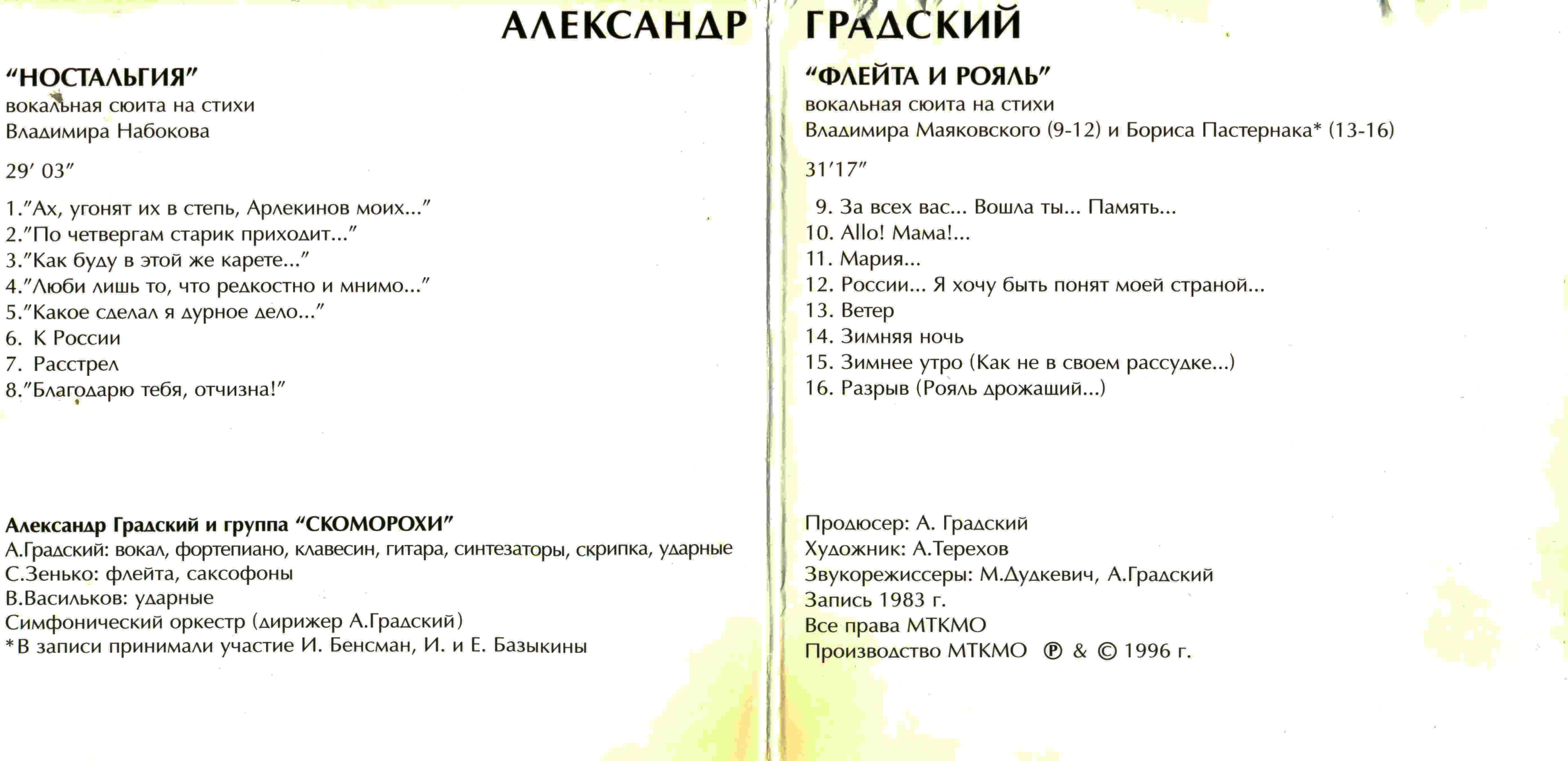 АЛЕКСАНДР ГРАДСКИЙ

"НОСТАЛЬГИЯ"
вокальная сюита на стихи
Владимира Набокова

29' 03"

1."Ах, угонят их в степь, Арлекинов моих..."
2."По четвергам старик приходит..."
3."Как буду в этой же карете..."
4."Люби лишь то, что редкостно и мнимо..."
5."Какое сделал я дурное дело..."
6. К России
7. Расстрел
8."Благодарю тебя, отчизна!"

Александр Градский и группа "СКОМОРОХИ"
А.Градский: вокал, фортепиано, клавесин, гитара, синтезаторы, скрипка, ударные
С.Зенько: флейта, саксофоны
В.Васильков: ударные
Симфонический оркестр (дирижер А.Градский)
*В записи принимали участие И. Бенсман, И. и Е. Базыкины

"ФЛЕЙТА И РОЯЛЬ"
вокальная сюита на стихи
Владимира Маяковского (9-12) и Бориса Пастернака* (13-16)

31'17"

9. За всех вас... Вошла ты... Память...
10. Allo! Мама!...
11. Мария...
12. России... Я хочу быть понят моей страной...
13. Ветер
14. Зимняя ночь
15. Зимнее утро (Как не в своем рассудке...)
16. Разрыв (Рояль дрожащий...)

Продюсер: А. Градский
Художник: А.Терехов
Звукорежиссеры: М.Дудкевич, А.Градский
Запись 1983 г.
Все права МТКМО
Производство МТКМО ℗ & © 1996 г.